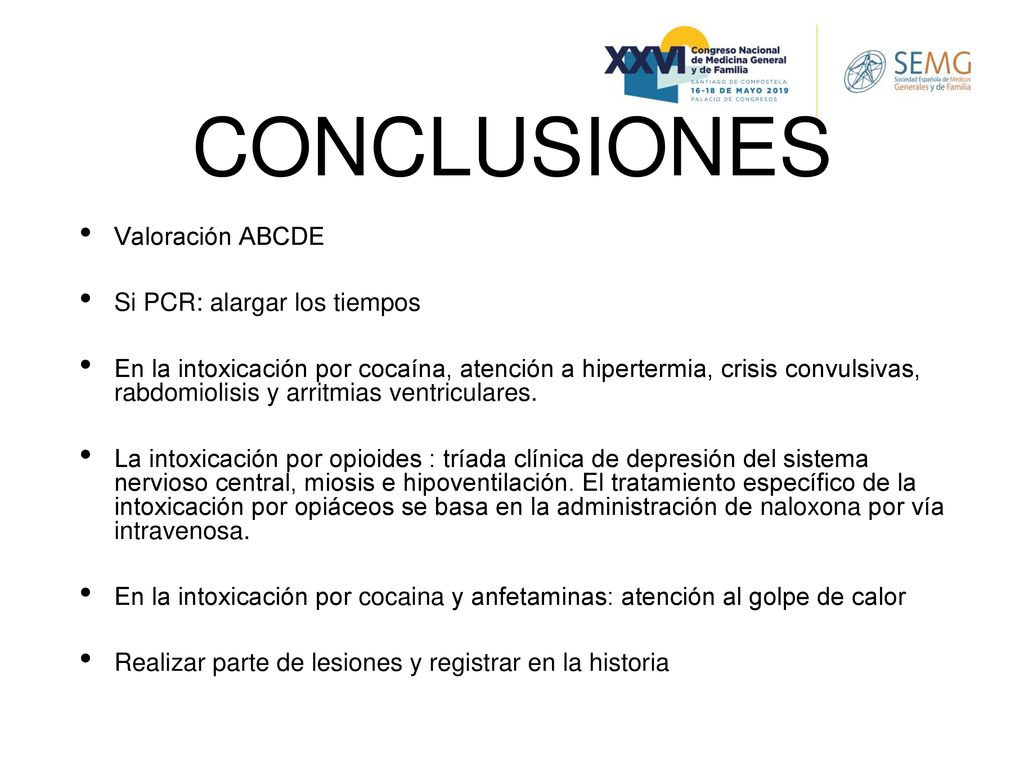 XXVI Congreso Nacional de Medicina General y de Familia
SANTIAGO DE COMPOSTELA
16-18 DE MAYO 2019
PALACIO DE CONGRESOS

SEMG
Sociedad Española de Médicos Generales y de Familia

CONCLUSIONES

• Valoración ABCDE

• Si PCR: alargar los tiempos

• En la intoxicación por cocaína, atención a hipertermia, crisis convulsivas, rabdomiolisis y arritmias ventriculares.

• La intoxicación por opioides : tríada clínica de depresión del sistema nervioso central, miosis e hipoventilación. El tratamiento específico de la intoxicación por opiáceos se basa en la administración de naloxona por vía intravenosa.

• En la intoxicación por cocaina y anfetaminas: atención al golpe de calor

• Realizar parte de lesiones y registrar en la historia